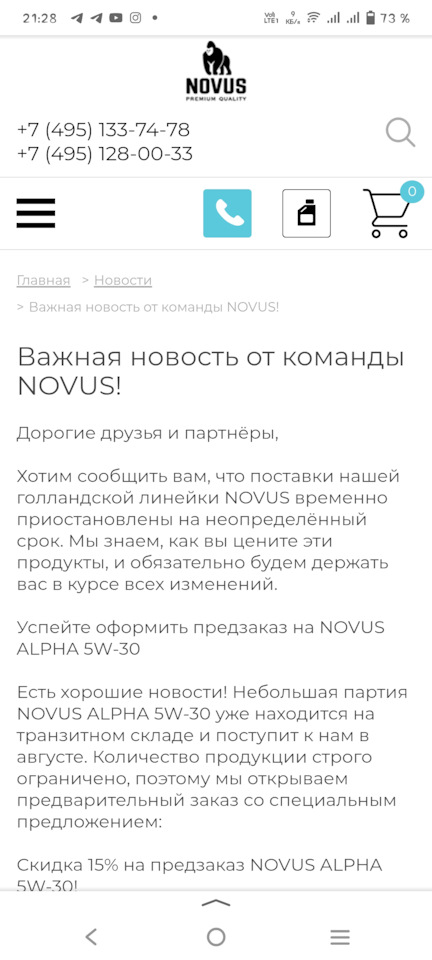 21:28 73 %

NOVUS
PREMIUM QUALITY

+7 (495) 133-74-78
+7 (495) 128-00-33

0

Главная > Новости
> Важная новость от команды NOVUS!

Важная новость от команды NOVUS!

Дорогие друзья и партнёры,

Хотим сообщить вам, что поставки нашей голландской линейки NOVUS временно приостановлены на неопределённый срок. Мы знаем, как вы цените эти продукты, и обязательно будем держать вас в курсе всех изменений.

Успейте оформить предзаказ на NOVUS ALPHA 5W-30

Есть хорошие новости! Небольшая партия NOVUS ALPHA 5W-30 уже находится на транзитном складе и поступит к нам в августе. Количество продукции строго ограничено, поэтому мы открываем предварительный заказ со специальным предложением:

Скидка 15% на предзаказ NOVUS ALPHA 5W-30!